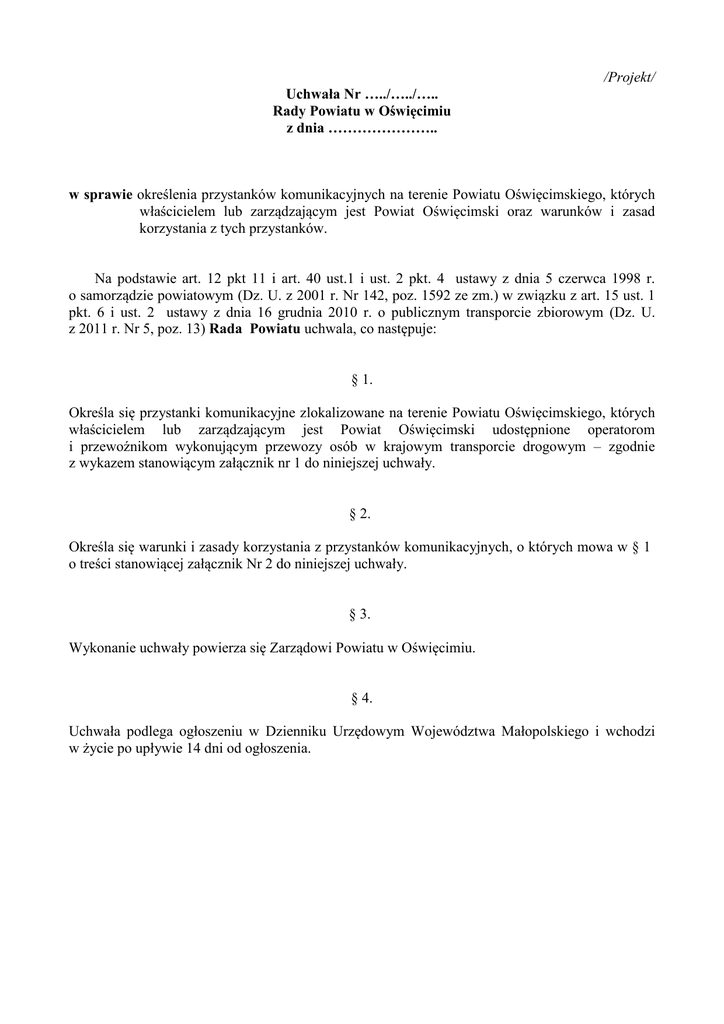 /Projekt/

Uchwała Nr …../…../…..
Rady Powiatu w Oświęcimiu
z dnia …………………..

w sprawie określenia przystanków komunikacyjnych na terenie Powiatu Oświęcimskiego, których właścicielem lub zarządzającym jest Powiat Oświęcimski oraz warunków i zasad korzystania z tych przystanków.

Na podstawie art. 12 pkt 11 i art. 40 ust.1 i ust. 2 pkt. 4 ustawy z dnia 5 czerwca 1998 r. o samorządzie powiatowym (Dz. U. z 2001 r. Nr 142, poz. 1592 ze zm.) w związku z art. 15 ust. 1 pkt. 6 i ust. 2 ustawy z dnia 16 grudnia 2010 r. o publicznym transporcie zbiorowym (Dz. U. z 2011 r. Nr 5, poz. 13) Rada Powiatu uchwala, co następuje:

§ 1.

Określa się przystanki komunikacyjne zlokalizowane na terenie Powiatu Oświęcimskiego, których właścicielem lub zarządzającym jest Powiat Oświęcimski udostępnione operatorom i przewoźnikom wykonującym przewozy osób w krajowym transporcie drogowym – zgodnie z wykazem stanowiącym załącznik nr 1 do niniejszej uchwały.

§ 2.

Określa się warunki i zasady korzystania z przystanków komunikacyjnych, o których mowa w § 1 o treści stanowiącej załącznik Nr 2 do niniejszej uchwały.

§ 3.

Wykonanie uchwały powierza się Zarządowi Powiatu w Oświęcimiu.

§ 4.

Uchwała podlega ogłoszeniu w Dzienniku Urzędowym Województwa Małopolskiego i wchodzi w życie po upływie 14 dni od ogłoszenia.